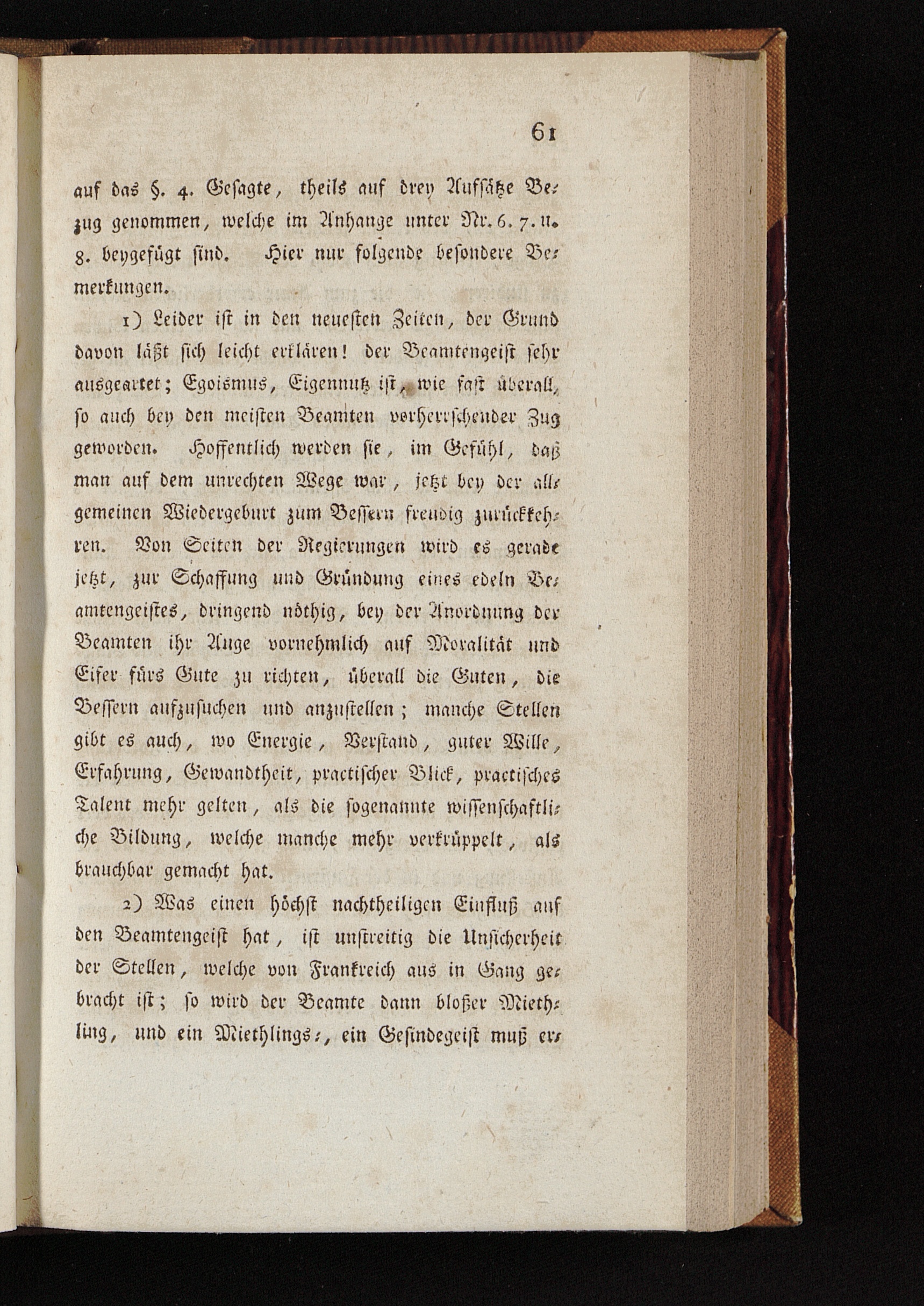 61

auf das §. 4. Gesagte, theils auf drey Aufsätze Bezug genommen, welche im Anhange unter Nr. 6. 7. u. 8. beygefügt sind. Hier nur folgende besondere Bemerkungen.

1) Leider ist in den neuesten Zeiten, der Grund davon läßt sich leicht erklären! der Beamtengeist sehr ausgeartet; Egoismus, Eigennutz ist, wie fast überall, so auch bey den meisten Beamten vorherrschender Zug geworden. Hoffentlich werden sie, im Gefühl, daß man auf dem unrechten Wege war, jetzt bey der allgemeinen Wiedergeburt zum Bessern freudig zurückkehren. Von Seiten der Regierungen wird es gerade jetzt, zur Schaffung und Gründung eines edeln Beamtengeistes, dringend nöthig, bey der Anordnung der Beamten ihr Auge vornehmlich auf Moralität und Eifer fürs Gute zu richten, überall die Guten, die Bessern aufzusuchen und anzustellen; manche Stellen gibt es auch, wo Energie, Verstand, guter Wille, Erfahrung, Gewandtheit, practischer Blick, practisches Talent mehr gelten, als die sogenannte wissenschaftliche Bildung, welche manche mehr verkrüppelt, als brauchbar gemacht hat.

2) Was einen höchst nachtheiligen Einfluß auf den Beamtengeist hat, ist unstreitig die Unsicherheit der Stellen, welche von Frankreich aus in Gang gebracht ist; so wird der Beamte dann bloßer Miethling, und ein Miethlings-, ein Gesindegeist muß er-